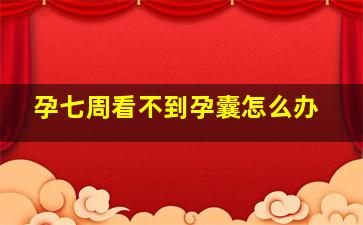 孕七周看不到孕囊怎么办